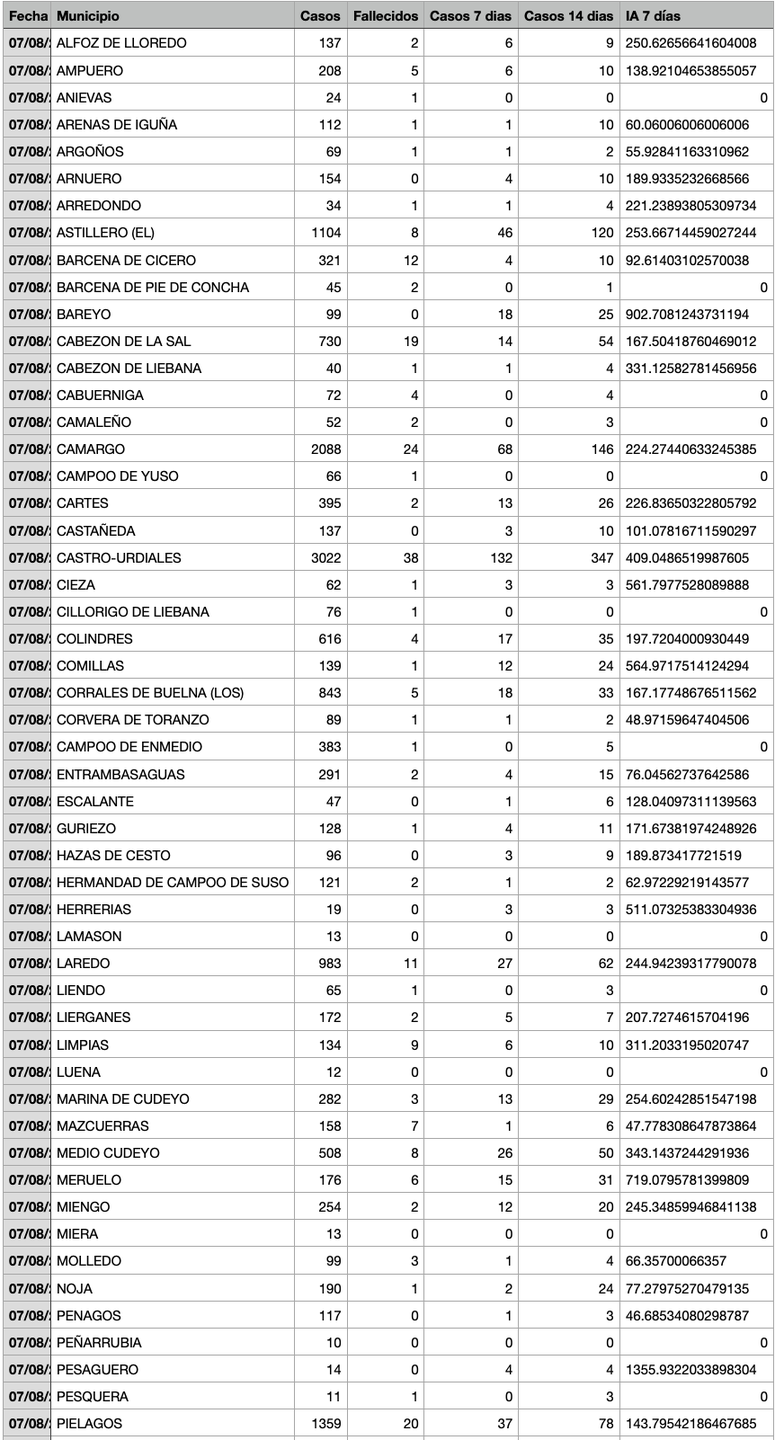 | Fecha | Municipio | Casos | Fallecidos | Casos 7 dias | Casos 14 dias | IA 7 días |
|---|---|---|---|---|---|---|
| 07/08/ | ALFOZ DE LLOREDO | 137 | 2 | 6 | 9 | 250.62656641604008 |
| 07/08/ | AMPUERO | 208 | 5 | 6 | 10 | 138.92104653855057 |
| 07/08/ | ANIEVAS | 24 | 1 | 0 | 0 | 0 |
| 07/08/ | ARENAS DE IGUÑA | 112 | 1 | 1 | 10 | 60.06006006006006 |
| 07/08/ | ARGOÑOS | 69 | 1 | 1 | 2 | 55.92841163310962 |
| 07/08/ | ARNUERO | 154 | 0 | 4 | 10 | 189.9335232668566 |
| 07/08/ | ARREDONDO | 34 | 1 | 1 | 4 | 221.23893805309734 |
| 07/08/ | ASTILLERO (EL) | 1104 | 8 | 46 | 120 | 253.66714459027244 |
| 07/08/ | BARCENA DE CICERO | 321 | 12 | 4 | 10 | 92.61403102570038 |
| 07/08/ | BARCENA DE PIE DE CONCHA | 45 | 2 | 0 | 1 | 0 |
| 07/08/ | BAREYO | 99 | 0 | 18 | 25 | 902.7081243731194 |
| 07/08/ | CABEZON DE LA SAL | 730 | 19 | 14 | 54 | 167.50418760469012 |
| 07/08/ | CABEZON DE LIEBANA | 40 | 1 | 1 | 4 | 331.12582781456956 |
| 07/08/ | CABUERNIGA | 72 | 4 | 0 | 4 | 0 |
| 07/08/ | CAMALEÑO | 52 | 2 | 0 | 3 | 0 |
| 07/08/ | CAMARGO | 2088 | 24 | 68 | 146 | 224.27440633245385 |
| 07/08/ | CAMPOO DE YUSO | 66 | 1 | 0 | 0 | 0 |
| 07/08/ | CARTES | 395 | 2 | 13 | 26 | 226.83650322805792 |
| 07/08/ | CASTAÑEDA | 137 | 0 | 3 | 10 | 101.07816711590297 |
| 07/08/ | CASTRO-URDIALES | 3022 | 38 | 132 | 347 | 409.0486519987605 |
| 07/08/ | CIEZA | 62 | 1 | 3 | 3 | 561.7977528089888 |
| 07/08/ | CILLORIGO DE LIEBANA | 76 | 1 | 0 | 0 | 0 |
| 07/08/ | COLINDRES | 616 | 4 | 17 | 35 | 197.7204000930449 |
| 07/08/ | COMILLAS | 139 | 1 | 12 | 24 | 564.9717514124294 |
| 07/08/ | CORRALES DE BUELNA (LOS) | 843 | 5 | 18 | 33 | 167.17748676511562 |
| 07/08/ | CORVERA DE TORANZO | 89 | 1 | 1 | 2 | 48.97159647404506 |
| 07/08/ | CAMPOO DE ENMEDIO | 383 | 1 | 0 | 5 | 0 |
| 07/08/ | ENTRAMBASAGUAS | 291 | 2 | 4 | 15 | 76.04562737642586 |
| 07/08/ | ESCALANTE | 47 | 0 | 1 | 6 | 128.04097311139563 |
| 07/08/ | GURIEZO | 128 | 1 | 4 | 11 | 171.67381974248926 |
| 07/08/ | HAZAS DE CESTO | 96 | 0 | 3 | 9 | 189.873417721519 |
| 07/08/ | HERMANDAD DE CAMPOO DE SUSO | 121 | 2 | 1 | 2 | 62.97229219143577 |
| 07/08/ | HERRERIAS | 19 | 0 | 3 | 3 | 511.07325383304936 |
| 07/08/ | LAMASON | 13 | 0 | 0 | 0 | 0 |
| 07/08/ | LAREDO | 983 | 11 | 27 | 62 | 244.94239317790078 |
| 07/08/ | LIENDO | 65 | 1 | 0 | 3 | 0 |
| 07/08/ | LIERGANES | 172 | 2 | 5 | 7 | 207.7274615704196 |
| 07/08/ | LIMPIAS | 134 | 9 | 6 | 10 | 311.2033195020747 |
| 07/08/ | LUENA | 12 | 0 | 0 | 0 | 0 |
| 07/08/ | MARINA DE CUDEYO | 282 | 3 | 13 | 29 | 254.60242851547198 |
| 07/08/ | MAZCUERRAS | 158 | 7 | 1 | 6 | 47.778308647873864 |
| 07/08/ | MEDIO CUDEYO | 508 | 8 | 26 | 50 | 343.1437244291936 |
| 07/08/ | MERUELO | 176 | 6 | 15 | 31 | 719.0795781399809 |
| 07/08/ | MIENGO | 254 | 2 | 12 | 20 | 245.34859946841138 |
| 07/08/ | MIERA | 13 | 0 | 0 | 0 | 0 |
| 07/08/ | MOLLEDO | 99 | 3 | 1 | 4 | 66.35700066357 |
| 07/08/ | NOJA | 190 | 1 | 2 | 24 | 77.27975270479135 |
| 07/08/ | PENAGOS | 117 | 0 | 1 | 3 | 46.68534080298787 |
| 07/08/ | PEÑARRUBIA | 10 | 0 | 0 | 0 | 0 |
| 07/08/ | PESAGUERO | 14 | 0 | 4 | 4 | 1355.9322033898304 |
| 07/08/ | PESQUERA | 11 | 1 | 0 | 3 | 0 |
| 07/08/ | PIELAGOS | 1359 | 20 | 37 | 78 | 143.79542186467685 |